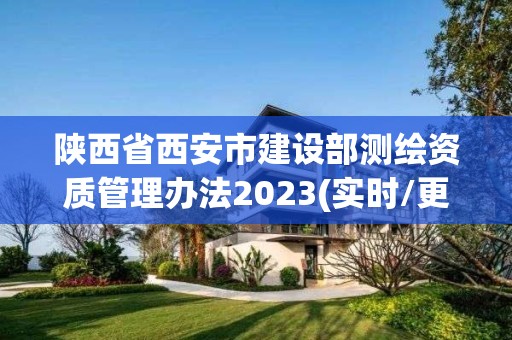 陕西省西安市建设部测绘资质管理办法2023(实时/更